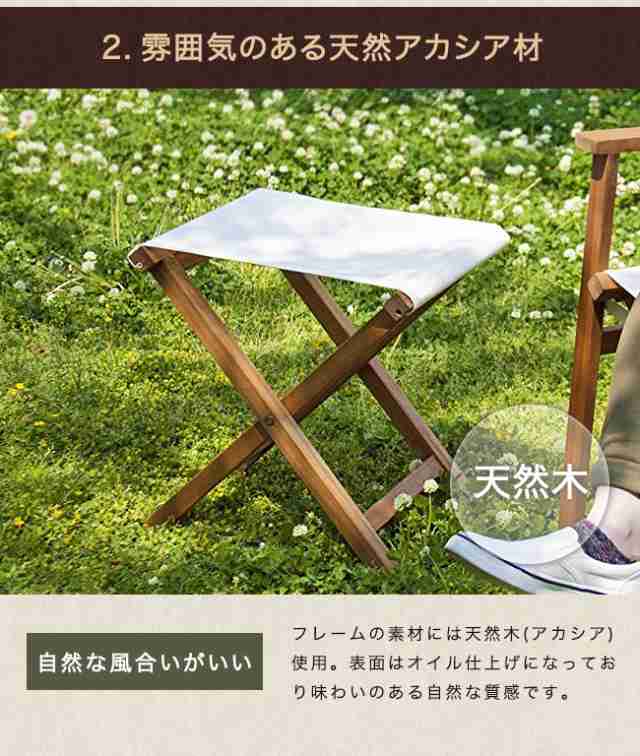 2. 雰囲気のある天然アカシア材

天然木

自然な風合いがいい

フレームの素材には天然木(アカシア)使用。表面はオイル仕上げになっており味わいのある自然な質感です。